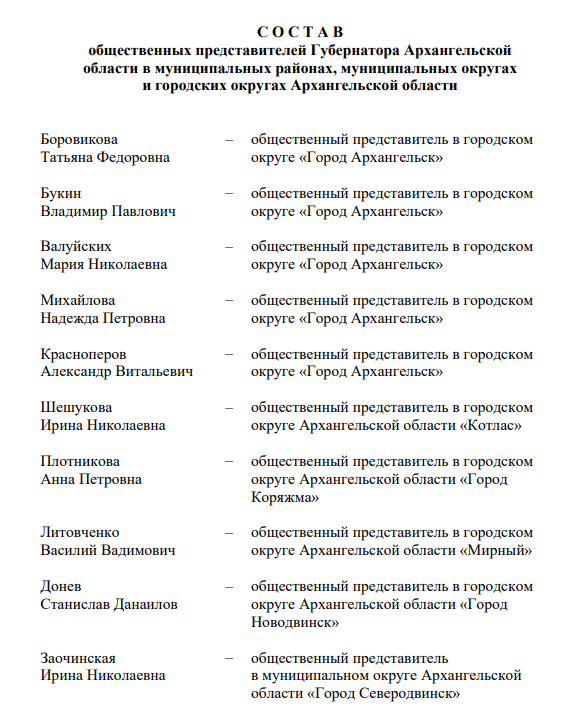 С О С Т А В
общественных представителей Губернатора Архангельской области в муниципальных районах, муниципальных округах и городских округах Архангельской области

| | | |
|---|---|---|
| Боровикова Татьяна Федоровна | – | общественный представитель в городском округе «Город Архангельск» |
| Букин Владимир Павлович | – | общественный представитель в городском округе «Город Архангельск» |
| Валуйских Мария Николаевна | – | общественный представитель в городском округе «Город Архангельск» |
| Михайлова Надежда Петровна | – | общественный представитель в городском округе «Город Архангельск» |
| Красноперов Александр Витальевич | – | общественный представитель в городском округе «Город Архангельск» |
| Шешукова Ирина Николаевна | – | общественный представитель в городском округе Архангельской области «Котлас» |
| Плотникова Анна Петровна | – | общественный представитель в городском округе Архангельской области «Город Коряжма» |
| Литовченко Василий Вадимович | – | общественный представитель в городском округе Архангельской области «Мирный» |
| Донев Станислав Данаилов | – | общественный представитель в городском округе Архангельской области «Город Новодвинск» |
| Заочинская Ирина Николаевна | – | общественный представитель в муниципальном округе Архангельской области «Город Северодвинск» |